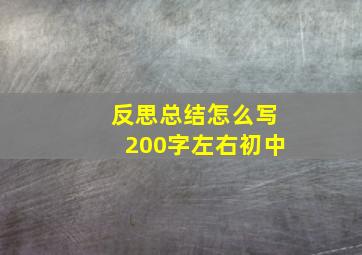 反思总结怎么写
200字左右初中